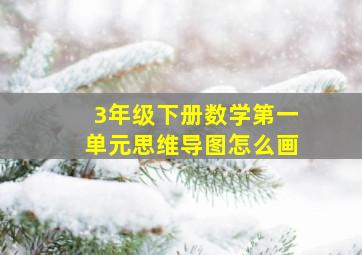 3年级下册数学第一单元思维导图怎么画